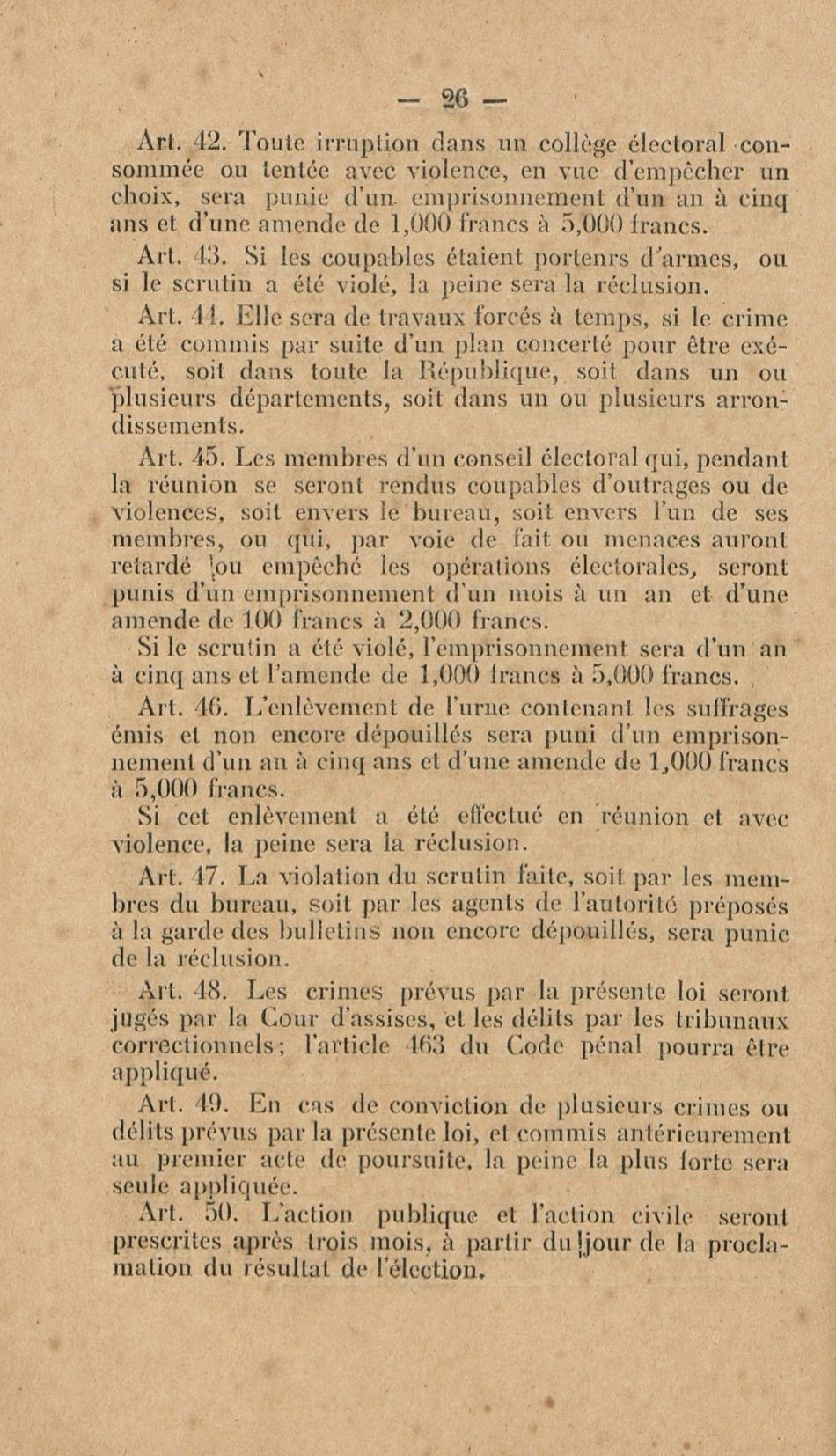 — 26 —

Art. 42. Toute irruption dans un collège électoral consommée ou tentée avec violence, en vue d'empêcher un choix, sera punie d'un emprisonnement d'un an à cinq ans et d'une amende de 1,000 francs à 5,000 francs.

Art. 43. Si les coupables étaient porteurs d'armes, ou si le scrutin a été violé, la peine sera la réclusion.

Art. 44. Elle sera de travaux forcés à temps, si le crime a été commis par suite d'un plan concerté pour être exécuté, soit dans toute la République, soit dans un ou plusieurs départements, soit dans un ou plusieurs arrondissements.

Art. 45. Les membres d'un conseil électoral qui, pendant la réunion se seront rendus coupables d'outrages ou de violences, soit envers le bureau, soit envers l'un de ses membres, ou qui, par voie de fait ou menaces auront retardé ou empêché les opérations électorales, seront punis d'un emprisonnement d'un mois à un an et d'une amende de 100 francs à 2,000 francs.

Si le scrutin a été violé, l'emprisonnement sera d'un an à cinq ans et l'amende de 1,000 francs à 5,000 francs.

Art. 46. L'enlèvement de l'urne contenant les suffrages émis et non encore dépouillés sera puni d'un emprisonnement d'un an à cinq ans et d'une amende de 1,000 francs à 5,000 francs.

Si cet enlèvement a été effectué en réunion et avec violence, la peine sera la réclusion.

Art. 47. La violation du scrutin faite, soit par les membres du bureau, soit par les agents de l'autorité préposés à la garde des bulletins non encore dépouillés, sera punie de la réclusion.

Art. 48. Les crimes prévus par la présente loi seront jugés par la Cour d'assises, et les délits par les tribunaux correctionnels; l'article 463 du Code pénal pourra être appliqué.

Art. 49. En cas de conviction de plusieurs crimes ou délits prévus par la présente loi, et commis antérieurement au premier acte de poursuite, la peine la plus forte sera seule appliquée.

Art. 50. L'action publique et l'action civile seront prescrites après trois mois, à partir du jour de la proclamation du résultat de l'élection.